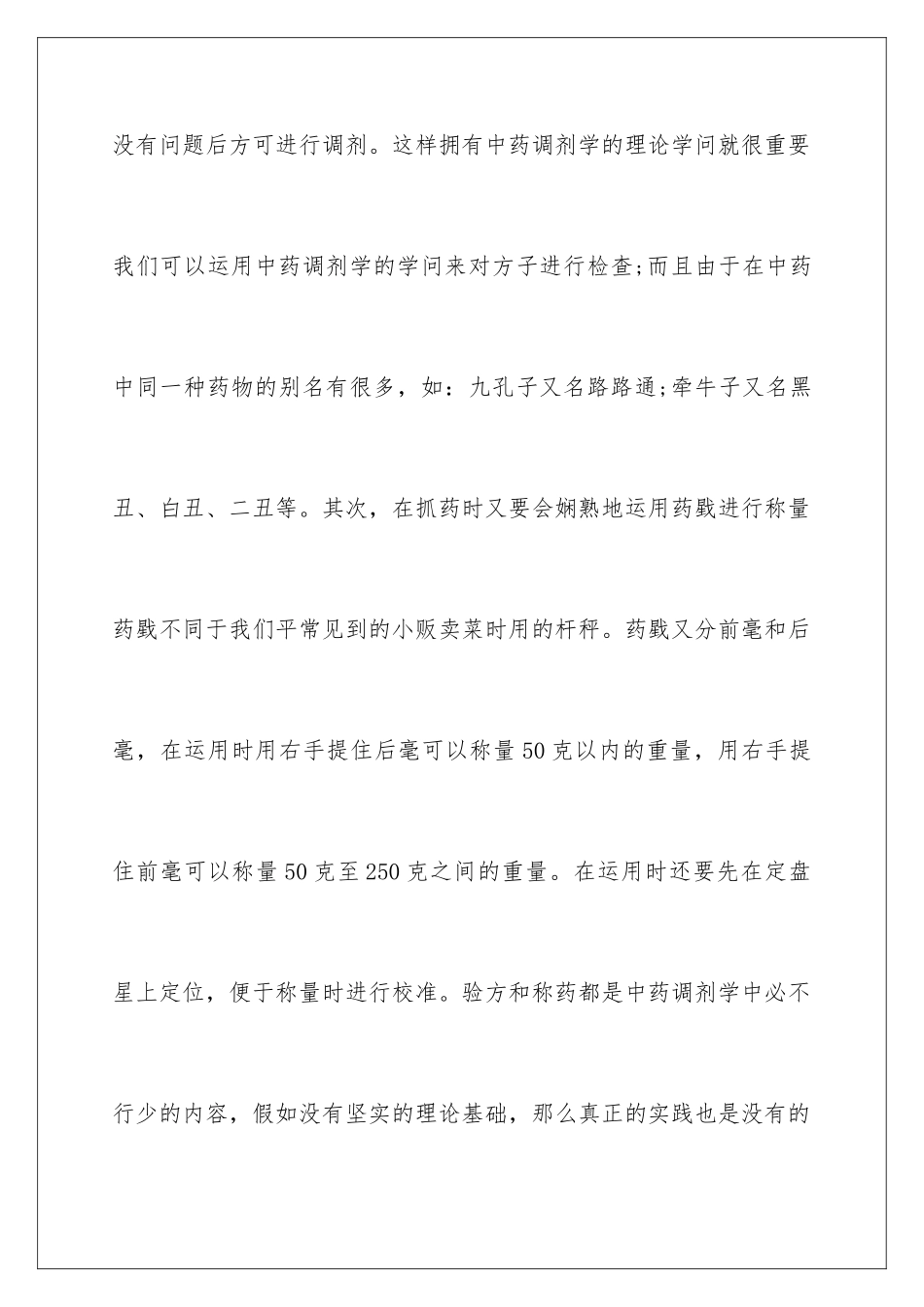 没有问题后方可进行调剂。这样拥有中药调剂学的理论学问就很重要我们可以运用中药调剂学的学问来对方子进行检查;而且由于在中药中同一种药物的别名有很多，如：九孔子又名路路通;牵牛子又名黑丑、白丑、二丑等。其次，在抓药时又要会娴熟地运用药戥进行称量药戥不同于我们平常见到的小贩卖菜时用的杆秤。药戥又分前毫和后毫，在运用时用右手提住后毫可以称量50克以内的重量，用右手提住前毫可以称量50克至250克之间的重量。在运用时还要先在定盘星上定位，便于称量时进行校准。验方和称药都是中药调剂学中必不行少的内容，假如没有坚实的理论基础，那么真正的实践也是没有的